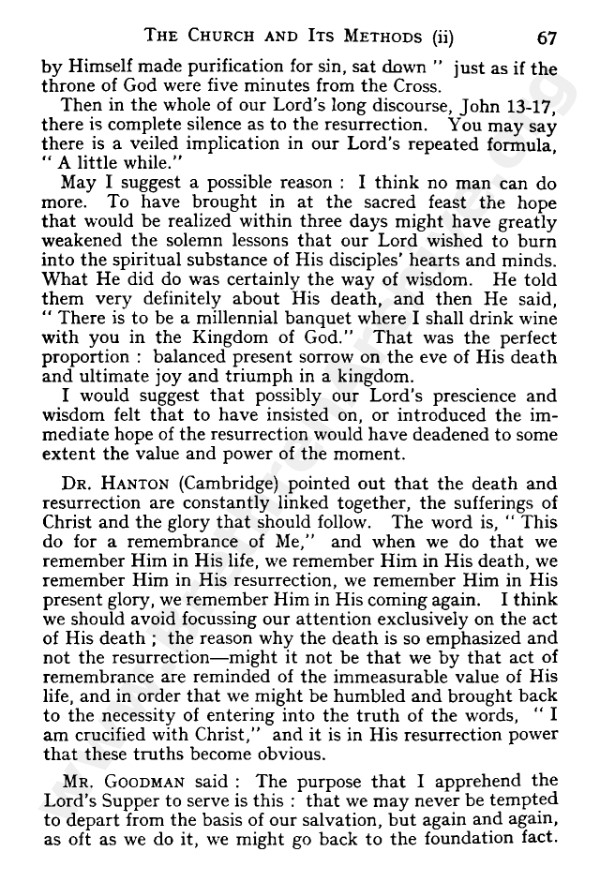 THE CHURCH AND ITS METHODS (ii) 67

by Himself made purification for sin, sat down " just as if the throne of God were five minutes from the Cross.

Then in the whole of our Lord's long discourse, John 13-17, there is complete silence as to the resurrection. You may say there is a veiled implication in our Lord's repeated formula, " A little while."

May I suggest a possible reason : I think no man can do more. To have brought in at the sacred feast the hope that would be realized within three days might have greatly weakened the solemn lessons that our Lord wished to burn into the spiritual substance of His disciples' hearts and minds. What He did do was certainly the way of wisdom. He told them very definitely about His death, and then He said, " There is to be a millennial banquet where I shall drink wine with you in the Kingdom of God." That was the perfect proportion : balanced present sorrow on the eve of His death and ultimate joy and triumph in a kingdom.

I would suggest that possibly our Lord's prescience and wisdom felt that to have insisted on, or introduced the immediate hope of the resurrection would have deadened to some extent the value and power of the moment.

DR. HANTON (Cambridge) pointed out that the death and resurrection are constantly linked together, the sufferings of Christ and the glory that should follow. The word is, " This do for a remembrance of Me," and when we do that we remember Him in His life, we remember Him in His death, we remember Him in His resurrection, we remember Him in His present glory, we remember Him in His coming again. I think we should avoid focussing our attention exclusively on the act of His death ; the reason why the death is so emphasized and not the resurrection—might it not be that we by that act of remembrance are reminded of the immeasurable value of His life, and in order that we might be humbled and brought back to the necessity of entering into the truth of the words, " I am crucified with Christ," and it is in His resurrection power that these truths become obvious.

MR. GOODMAN said : The purpose that I apprehend the Lord's Supper to serve is this : that we may never be tempted to depart from the basis of our salvation, but again and again, as oft as we do it, we might go back to the foundation fact.